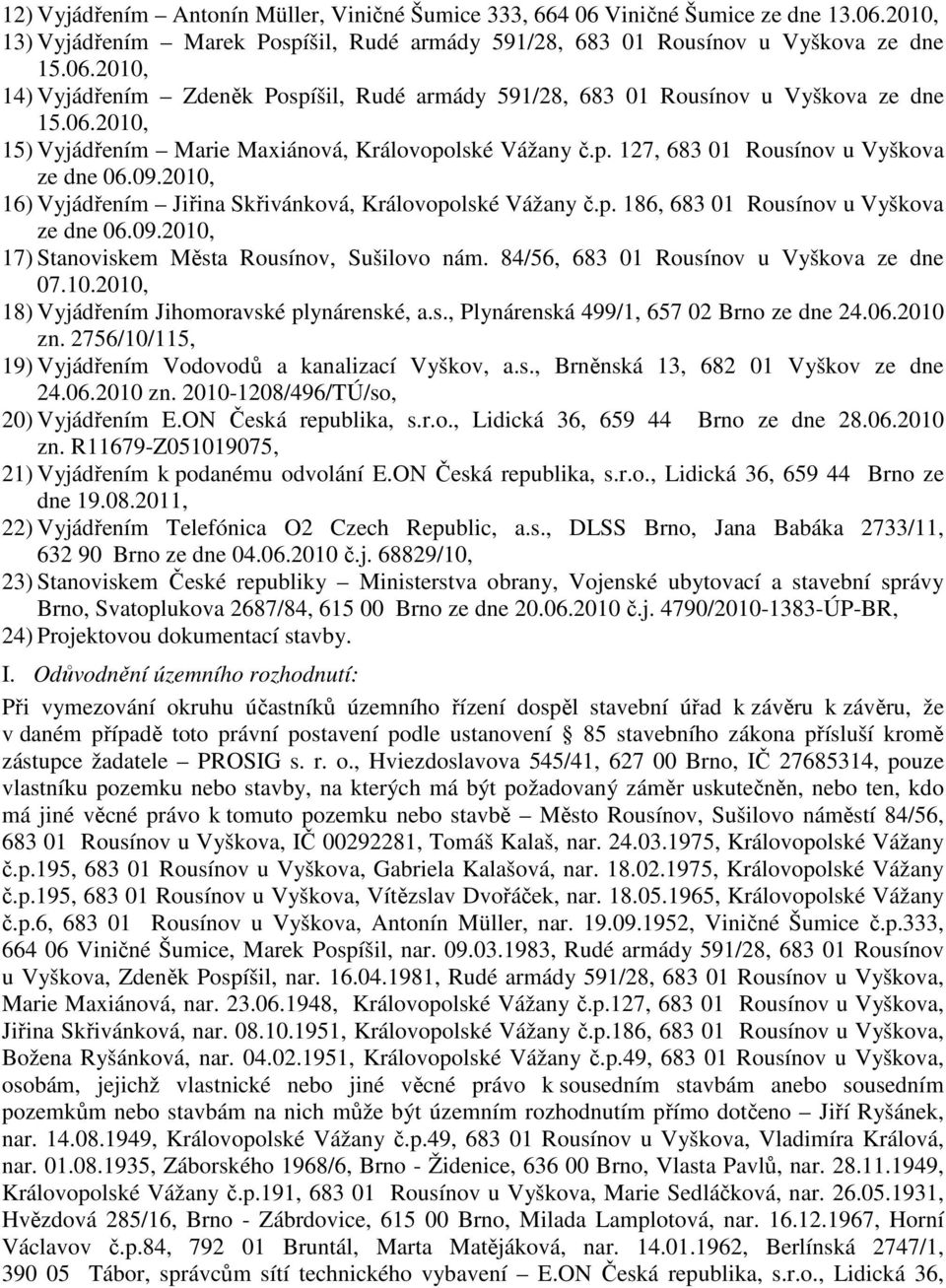 12) Vyjádřením – Antonín Müller, Viničné Šumice 333, 664 06 Viničné Šumice ze dne 13.06.2010,
13) Vyjádřením – Marek Pospíšil, Rudé armády 591/28, 683 01 Rousínov u Vyškova ze dne 15.06.2010,
14) Vyjádřením – Zdeněk Pospíšil, Rudé armády 591/28, 683 01 Rousínov u Vyškova ze dne 15.06.2010,
15) Vyjádřením – Marie Maxiánová, Královopolské Vážany č.p. 127, 683 01 Rousínov u Vyškova ze dne 06.09.2010,
16) Vyjádřením – Jiřina Skřivánková, Královopolské Vážany č.p. 186, 683 01 Rousínov u Vyškova ze dne 06.09.2010,
17) Stanoviskem Města Rousínov, Sušilovo nám. 84/56, 683 01 Rousínov u Vyškova ze dne 07.10.2010,
18) Vyjádřením Jihomoravské plynárenské, a.s., Plynárenská 499/1, 657 02 Brno ze dne 24.06.2010 zn. 2756/10/115,
19) Vyjádřením Vodovodů a kanalizací Vyškov, a.s., Brněnská 13, 682 01 Vyškov ze dne 24.06.2010 zn. 2010-1208/496/TÚ/so,
20) Vyjádřením E.ON Česká republika, s.r.o., Lidická 36, 659 44 Brno ze dne 28.06.2010 zn. R11679-Z051019075,
21) Vyjádřením k podanému odvolání E.ON Česká republika, s.r.o., Lidická 36, 659 44 Brno ze dne 19.08.2011,
22) Vyjádřením Telefónica O2 Czech Republic, a.s., DLSS Brno, Jana Babáka 2733/11, 632 90 Brno ze dne 04.06.2010 č.j. 68829/10,
23) Stanoviskem České republiky – Ministerstva obrany, Vojenské ubytovací a stavební správy Brno, Svatoplukova 2687/84, 615 00 Brno ze dne 20.06.2010 č.j. 4790/2010-1383-ÚP-BR,
24) Projektovou dokumentací stavby.

I. Odůvodnění územního rozhodnutí:

Při vymezování okruhu účastníků územního řízení dospěl stavební úřad k závěru k závěru, že v daném případě toto právní postavení podle ustanovení 85 stavebního zákona přísluší kromě zástupce žadatele – PROSIG s. r. o., Hviezdoslavova 545/41, 627 00 Brno, IČ 27685314, pouze vlastníku pozemku nebo stavby, na kterých má být požadovaný záměr uskutečněn, nebo ten, kdo má jiné věcné právo k tomuto pozemku nebo stavbě – Město Rousínov, Sušilovo náměstí 84/56, 683 01 Rousínov u Vyškova, IČ 00292281, Tomáš Kalaš, nar. 24.03.1975, Královopolské Vážany č.p.195, 683 01 Rousínov u Vyškova, Gabriela Kalašová, nar. 18.02.1975, Královopolské Vážany č.p.195, 683 01 Rousínov u Vyškova, Vítězslav Dvořáček, nar. 18.05.1965, Královopolské Vážany č.p.6, 683 01 Rousínov u Vyškova, Antonín Müller, nar. 19.09.1952, Viničné Šumice č.p.333, 664 06 Viničné Šumice, Marek Pospíšil, nar. 09.03.1983, Rudé armády 591/28, 683 01 Rousínov u Vyškova, Zdeněk Pospíšil, nar. 16.04.1981, Rudé armády 591/28, 683 01 Rousínov u Vyškova, Marie Maxiánová, nar. 23.06.1948, Královopolské Vážany č.p.127, 683 01 Rousínov u Vyškova, Jiřina Skřivánková, nar. 08.10.1951, Královopolské Vážany č.p.186, 683 01 Rousínov u Vyškova, Božena Ryšánková, nar. 04.02.1951, Královopolské Vážany č.p.49, 683 01 Rousínov u Vyškova, osobám, jejichž vlastnické nebo jiné věcné právo k sousedním stavbám anebo sousedním pozemkům nebo stavbám na nich může být územním rozhodnutím přímo dotčeno – Jiří Ryšánek, nar. 14.08.1949, Královopolské Vážany č.p.49, 683 01 Rousínov u Vyškova, Vladimíra Králová, nar. 01.08.1935, Záborského 1968/6, Brno - Židenice, 636 00 Brno, Vlasta Pavlů, nar. 28.11.1949, Královopolské Vážany č.p.191, 683 01 Rousínov u Vyškova, Marie Sedláčková, nar. 26.05.1931, Hvězdová 285/16, Brno - Zábrdovice, 615 00 Brno, Milada Lamplotová, nar. 16.12.1967, Horní Václavov č.p.84, 792 01 Bruntál, Marta Matějáková, nar. 14.01.1962, Berlínská 2747/1, 390 05 Tábor, správcům sítí technického vybavení – E.ON Česká republika, s.r.o., Lidická 36,